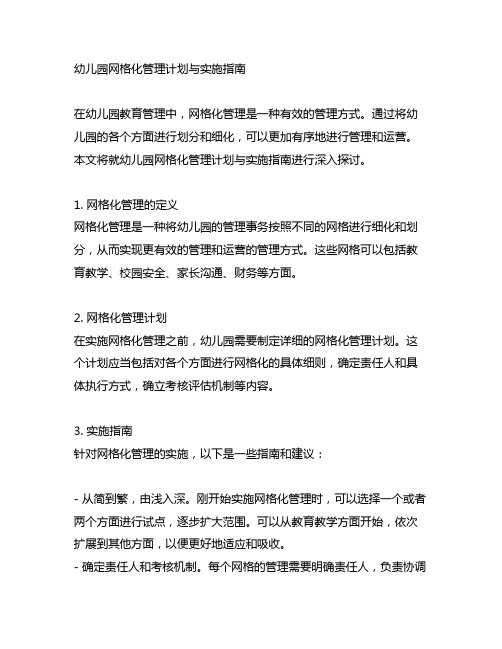 幼儿园网格化管理计划与实施指南

在幼儿园教育管理中，网格化管理是一种有效的管理方式。通过将幼儿园的各个方面进行划分和细化，可以更加有序地进行管理和运营。本文将就幼儿园网格化管理计划与实施指南进行深入探讨。

1. 网格化管理的定义
网格化管理是一种将幼儿园的管理事务按照不同的网格进行细化和划分，从而实现更有效的管理和运营的管理方式。这些网格可以包括教育教学、校园安全、家长沟通、财务等方面。

2. 网格化管理计划
在实施网格化管理之前，幼儿园需要制定详细的网格化管理计划。这个计划应当包括对各个方面进行网格化的具体细则，确定责任人和具体执行方式，确立考核评估机制等内容。

3. 实施指南
针对网格化管理的实施，以下是一些指南和建议：

- 从简到繁，由浅入深。刚开始实施网格化管理时，可以选择一个或者两个方面进行试点，逐步扩大范围。可以从教育教学方面开始，依次扩展到其他方面，以便更好地适应和吸收。
- 确定责任人和考核机制。每个网格的管理需要明确责任人，负责协调